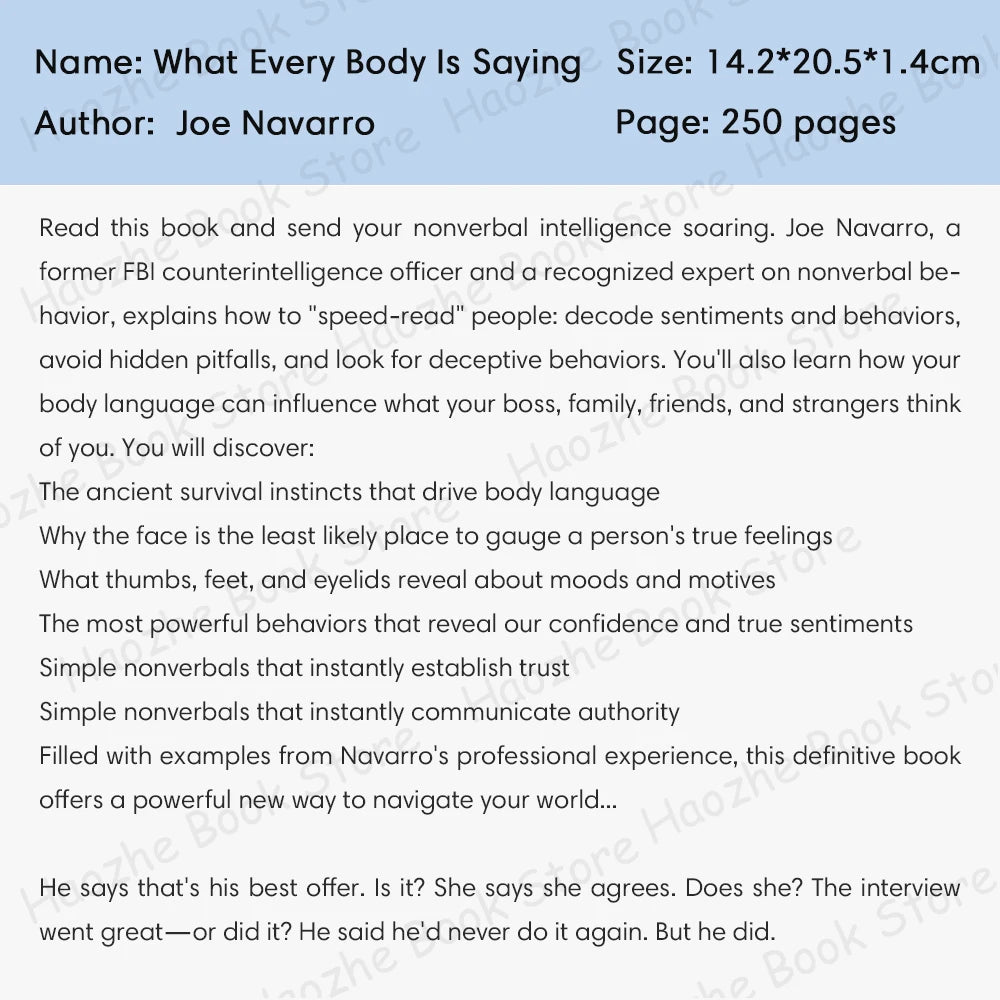 Name: What Every Body Is Saying
Author: Joe Navarro

Size: 14.2*20.5*1.4cm
Page: 250 pages

Read this book and send your nonverbal intelligence soaring. Joe Navarro, a former FBI counterintelligence officer and a recognized expert on nonverbal behavior, explains how to "speed-read" people: decode sentiments and behaviors, avoid hidden pitfalls, and look for deceptive behaviors. You'll also learn how your body language can influence what your boss, family, friends, and strangers think of you. You will discover:
The ancient survival instincts that drive body language
Why the face is the least likely place to gauge a person's true feelings
What thumbs, feet, and eyelids reveal about moods and motives
The most powerful behaviors that reveal our confidence and true sentiments
Simple nonverbals that instantly establish trust
Simple nonverbals that instantly communicate authority
Filled with examples from Navarro's professional experience, this definitive book offers a powerful new way to navigate your world...

He says that's his best offer. Is it? She says she agrees. Does she? The interview went great—or did it? He said he'd never do it again. But he did.

Haozhe Book Store